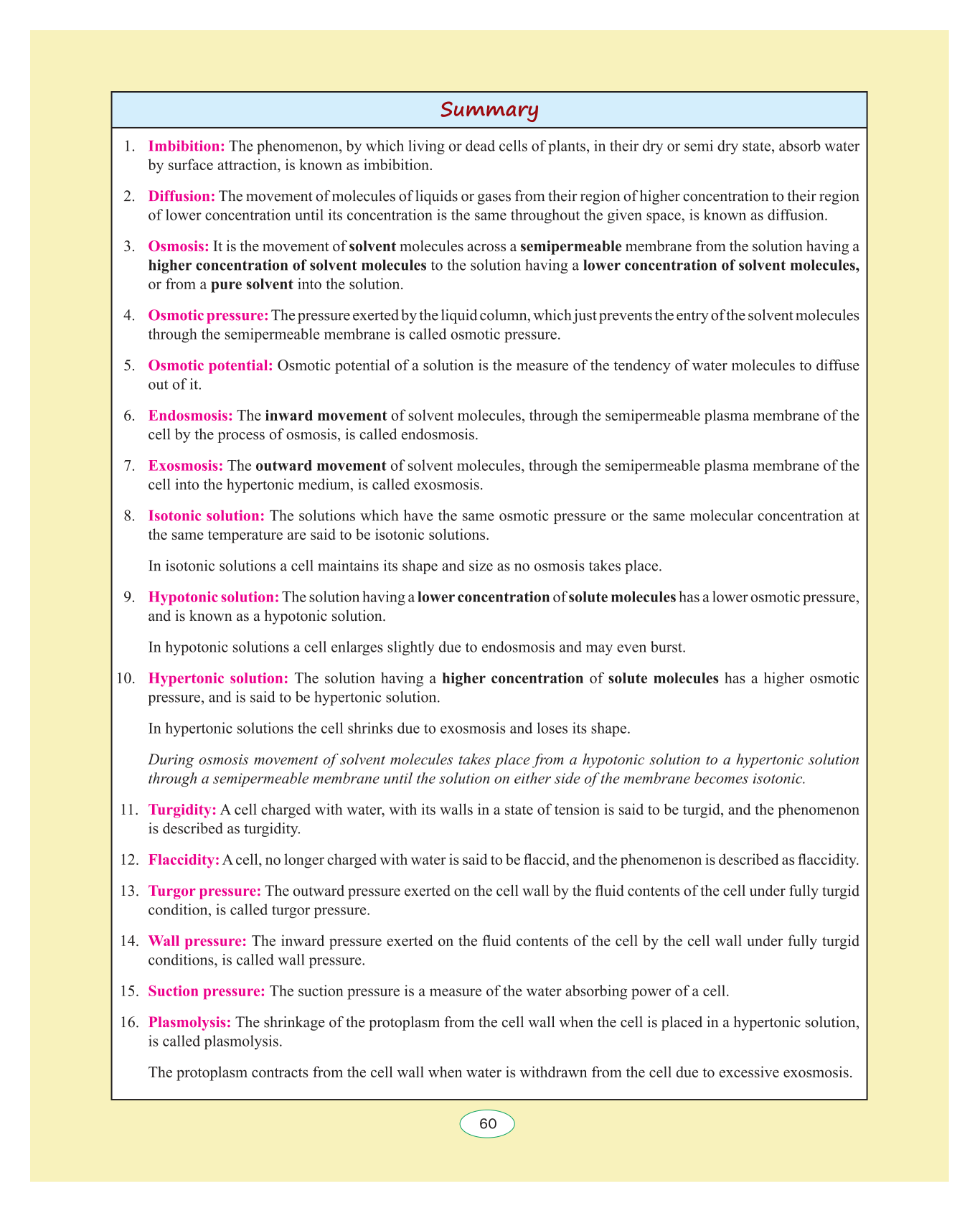 Summary

1. Imbibition: The phenomenon, by which living or dead cells of plants, in their dry or semi dry state, absorb water by surface attraction, is known as imbibition.

2. Diffusion: The movement of molecules of liquids or gases from their region of higher concentration to their region of lower concentration until its concentration is the same throughout the given space, is known as diffusion.

3. Osmosis: It is the movement of solvent molecules across a semipermeable membrane from the solution having a higher concentration of solvent molecules to the solution having a lower concentration of solvent molecules, or from a pure solvent into the solution.

4. Osmotic pressure: The pressure exerted by the liquid column, which just prevents the entry of the solvent molecules through the semipermeable membrane is called osmotic pressure.

5. Osmotic potential: Osmotic potential of a solution is the measure of the tendency of water molecules to diffuse out of it.

6. Endosmosis: The inward movement of solvent molecules, through the semipermeable plasma membrane of the cell by the process of osmosis, is called endosmosis.

7. Exosmosis: The outward movement of solvent molecules, through the semipermeable plasma membrane of the cell into the hypertonic medium, is called exosmosis.

8. Isotonic solution: The solutions which have the same osmotic pressure or the same molecular concentration at the same temperature are said to be isotonic solutions.

In isotonic solutions a cell maintains its shape and size as no osmosis takes place.

9. Hypotonic solution: The solution having a lower concentration of solute molecules has a lower osmotic pressure, and is known as a hypotonic solution.

In hypotonic solutions a cell enlarges slightly due to endosmosis and may even burst.

10. Hypertonic solution: The solution having a higher concentration of solute molecules has a higher osmotic pressure, and is said to be hypertonic solution.

In hypertonic solutions the cell shrinks due to exosmosis and loses its shape.

During osmosis movement of solvent molecules takes place from a hypotonic solution to a hypertonic solution through a semipermeable membrane until the solution on either side of the membrane becomes isotonic.

11. Turgidity: A cell charged with water, with its walls in a state of tension is said to be turgid, and the phenomenon is described as turgidity.

12. Flaccidity: A cell, no longer charged with water is said to be flaccid, and the phenomenon is described as flaccidity.

13. Turgor pressure: The outward pressure exerted on the cell wall by the fluid contents of the cell under fully turgid condition, is called turgor pressure.

14. Wall pressure: The inward pressure exerted on the fluid contents of the cell by the cell wall under fully turgid conditions, is called wall pressure.

15. Suction pressure: The suction pressure is a measure of the water absorbing power of a cell.

16. Plasmolysis: The shrinkage of the protoplasm from the cell wall when the cell is placed in a hypertonic solution, is called plasmolysis.

The protoplasm contracts from the cell wall when water is withdrawn from the cell due to excessive exosmosis.

60